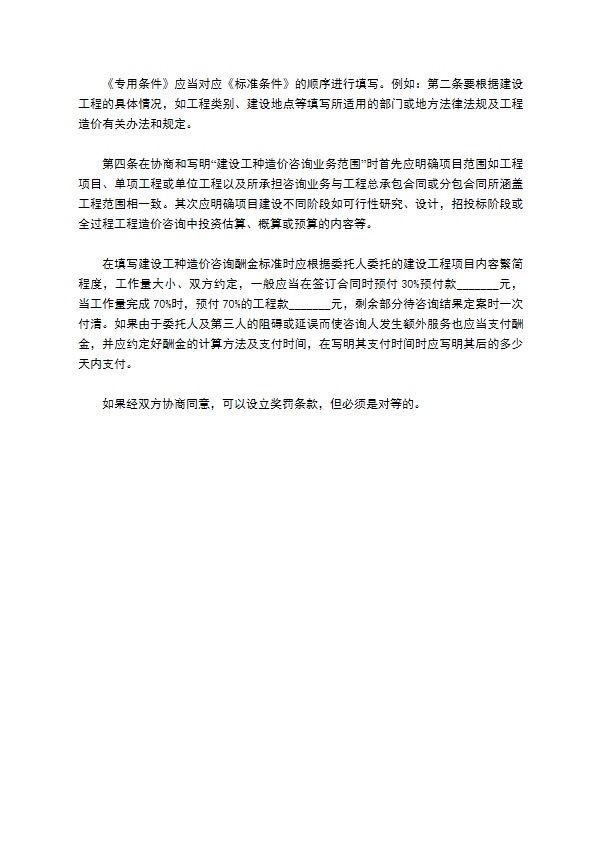 《专用条件》应当对应《标准条件》的顺序进行填写。例如：第二条要根据建设工程的具体情况，如工程类别、建设地点等填写所适用的部门或地方法律法规及工程造价有关办法和规定。

第四条在协商和写明“建设工种造价咨询业务范围”时首先应明确项目范围如工程项目、单项工程或单位工程以及所承担咨询业务与工程总承包合同或分包合同所涵盖工程范围相一致。其次应明确项目建设不同阶段如可行性研究、设计，招投标阶段或全过程工程造价咨询中投资估算、概算或预算的内容等。

在填写建设工种造价咨询酬金标准时应根据委托人委托的建设工程项目内容繁简程度，工作量大小、双方约定，一般应当在签订合同时预付 30%预付款_______元，当工作量完成 70%时，预付 70%的工程款_______元，剩余部分待咨询结果定案时一次付清。如果由于委托人及第三人的阻碍或延误而使咨询人发生额外服务也应当支付酬金，并应约定好酬金的计算方法及支付时间，在写明其支付时间时应写明其后的多少天内支付。

如果经双方协商同意，可以设立奖罚条款，但必须是对等的。